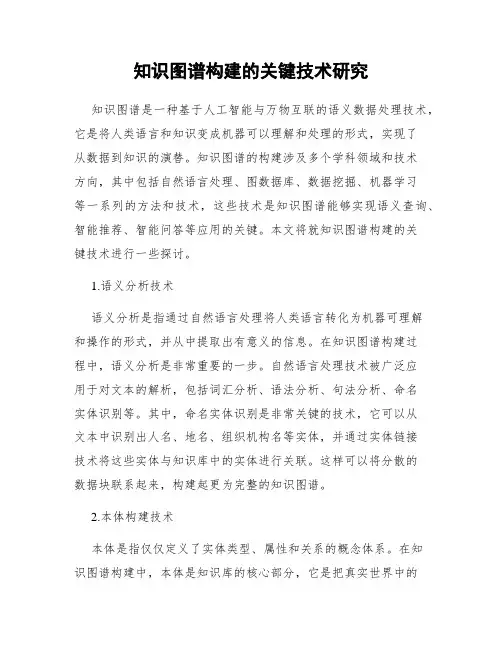 知识图谱构建的关键技术研究

知识图谱是一种基于人工智能与万物互联的语义数据处理技术，它是将人类语言和知识变成机器可以理解和处理的形式，实现了从数据到知识的演替。知识图谱的构建涉及多个学科领域和技术方向，其中包括自然语言处理、图数据库、数据挖掘、机器学习等一系列的方法和技术，这些技术是知识图谱能够实现语义查询、智能推荐、智能问答等应用的关键。本文将就知识图谱构建的关键技术进行一些探讨。

1.语义分析技术

语义分析是指通过自然语言处理将人类语言转化为机器可理解和操作的形式，并从中提取出有意义的信息。在知识图谱构建过程中，语义分析是非常重要的一步。自然语言处理技术被广泛应用于对文本的解析，包括词汇分析、语法分析、句法分析、命名实体识别等。其中，命名实体识别是非常关键的技术，它可以从文本中识别出人名、地名、组织机构名等实体，并通过实体链接技术将这些实体与知识库中的实体进行关联。这样可以将分散的数据块联系起来，构建起更为完整的知识图谱。

2.本体构建技术

本体是指仅仅定义了实体类型、属性和关系的概念体系。在知识图谱构建中，本体是知识库的核心部分，它是把真实世界中的